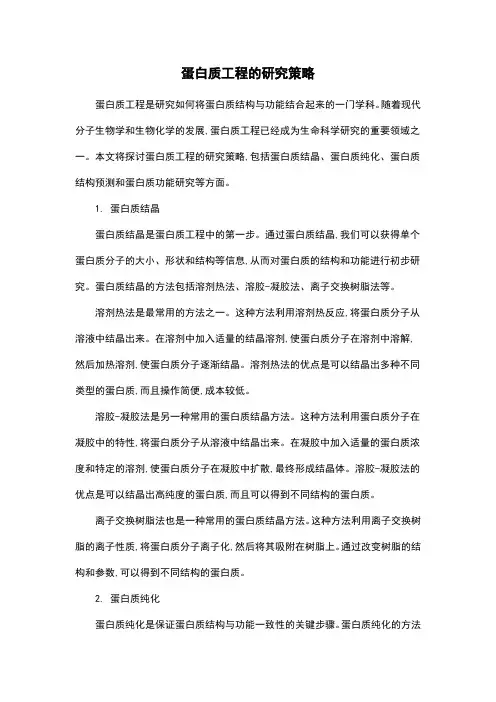 蛋白质工程的研究策略

蛋白质工程是研究如何将蛋白质结构与功能结合起来的一门学科。随着现代分子生物学和生物化学的发展，蛋白质工程已经成为生命科学研究的重要领域之一。本文将探讨蛋白质工程的研究策略，包括蛋白质结晶、蛋白质纯化、蛋白质结构预测和蛋白质功能研究等方面。

1. 蛋白质结晶

蛋白质结晶是蛋白质工程中的第一步。通过蛋白质结晶，我们可以获得单个蛋白质分子的大小、形状和结构等信息，从而对蛋白质的结构和功能进行初步研究。蛋白质结晶的方法包括溶剂热法、溶胶-凝胶法、离子交换树脂法等。

溶剂热法是最常用的方法之一。这种方法利用溶剂热反应，将蛋白质分子从溶液中结晶出来。在溶剂中加入适量的结晶溶剂，使蛋白质分子在溶剂中溶解，然后加热溶剂，使蛋白质分子逐渐结晶。溶剂热法的优点是可以结晶出多种不同类型的蛋白质，而且操作简便，成本较低。

溶胶-凝胶法是另一种常用的蛋白质结晶方法。这种方法利用蛋白质分子在凝胶中的特性，将蛋白质分子从溶液中结晶出来。在凝胶中加入适量的蛋白质浓度和特定的溶剂，使蛋白质分子在凝胶中扩散，最终形成结晶体。溶胶-凝胶法的优点是可以结晶出高纯度的蛋白质，而且可以得到不同结构的蛋白质。

离子交换树脂法也是一种常用的蛋白质结晶方法。这种方法利用离子交换树脂的离子性质，将蛋白质分子离子化，然后将其吸附在树脂上。通过改变树脂的结构和参数，可以得到不同结构的蛋白质。

2. 蛋白质纯化

蛋白质纯化是保证蛋白质结构与功能一致性的关键步骤。蛋白质纯化的方法